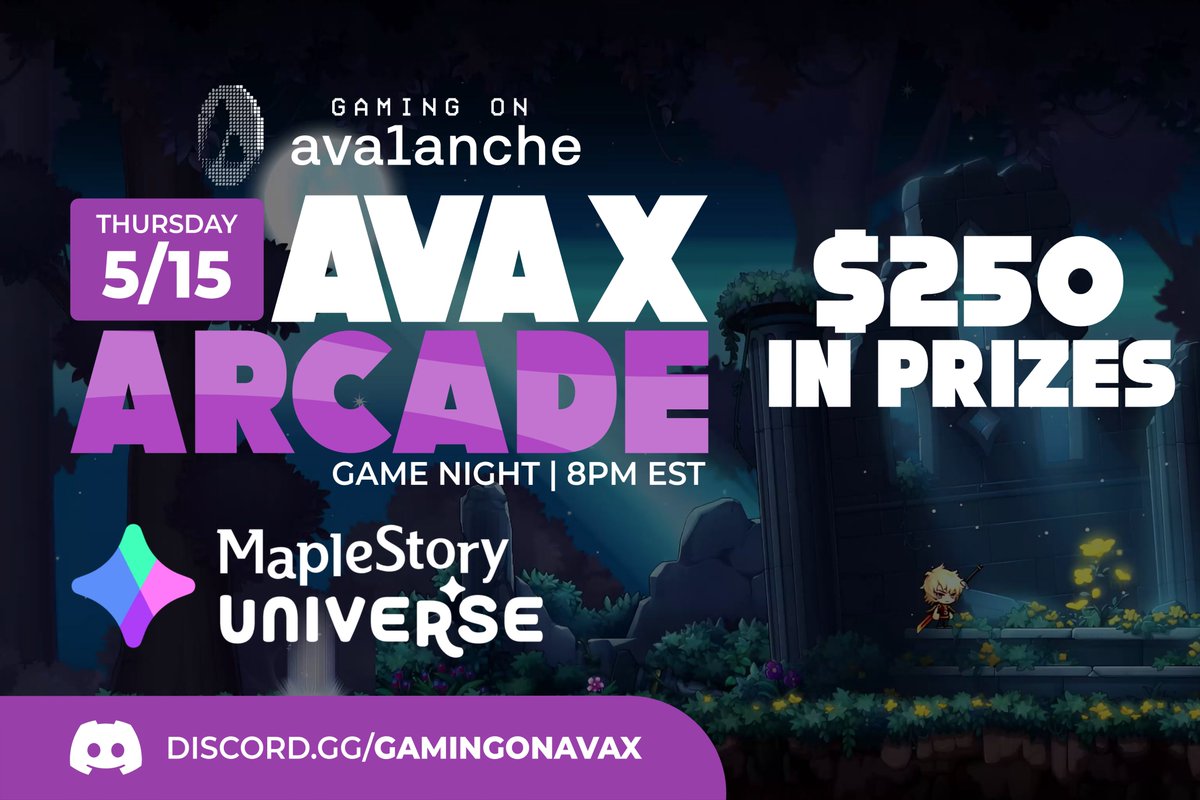 GAMING ON
ava1anche

THURSDAY
5/15

AVAX
ARCADE
GAME NIGHT | 8PM EST

$250
IN PRIZES

MapleStory
UNIVERSE

DISCORD.GG/GAMINGONAVAX